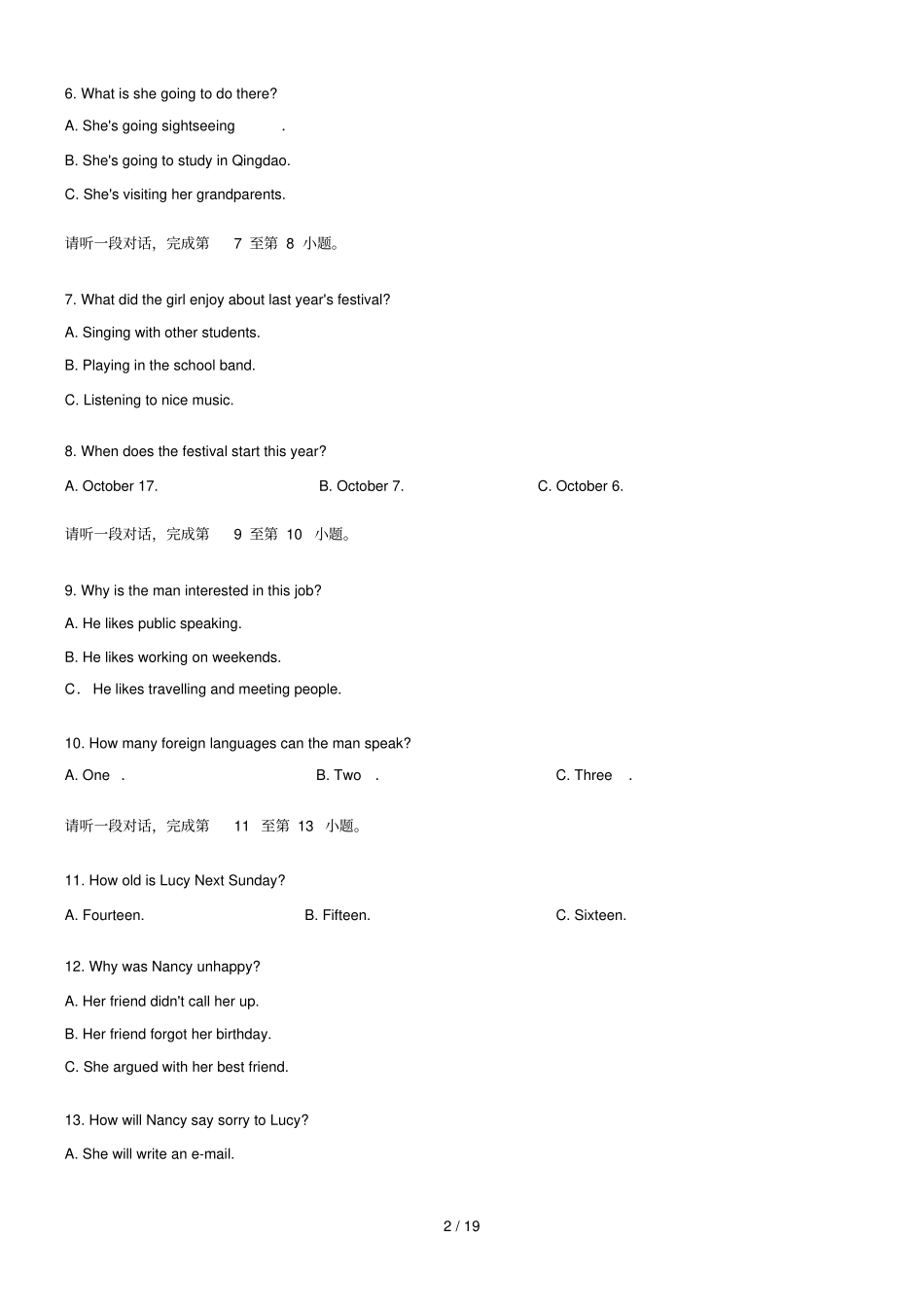 6. What is she going to do there?

A. She's going sightseeing .

B. She's going to study in Qingdao.

C. She's visiting her grandparents.

请听一段对话，完成第7至第8小题。

7. What did the girl enjoy about last year's festival?

A. Singing with other students.

B. Playing in the school band.

C. Listening to nice music.

8. When does the festival start this year?

A. October 17. B. October 7. C. October 6.

请听一段对话，完成第9至第10小题。

9. Why is the man interested in this job?

A. He likes public speaking.

B. He likes working on weekends.

C． He likes travelling and meeting people.

10. How many foreign languages can the man speak?

A. One . B. Two . C. Three .

请听一段对话，完成第11至第13小题。

11. How old is Lucy Next Sunday?

A. Fourteen. B. Fifteen. C. Sixteen.

12. Why was Nancy unhappy?

A. Her friend didn't call her up.

B. Her friend forgot her birthday.

C. She argued with her best friend.

13. How will Nancy say sorry to Lucy?

A. She will write an e-mail.

2 / 19